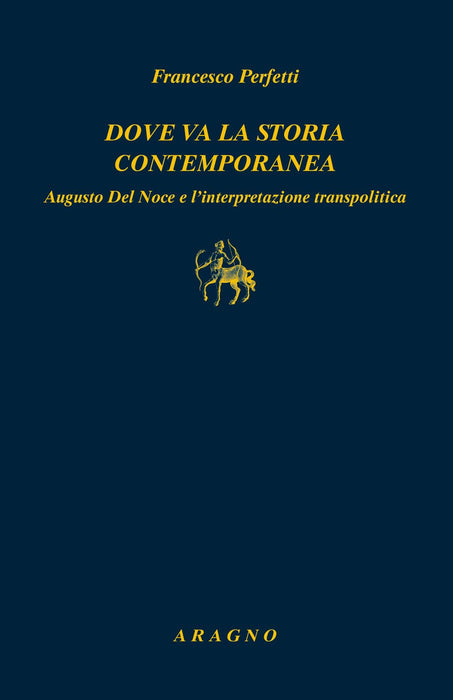 Francesco Perfetti

DOVE VA LA STORIA CONTEMPORANEA

Augusto Del Noce e l'interpretazione transpolitica

ARAGNO